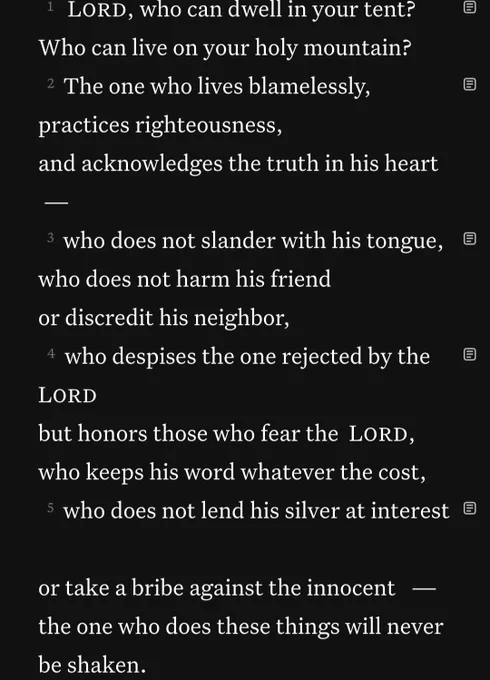 ¹ LORD, who can dwell in your tent?
Who can live on your holy mountain?
² The one who lives blamelessly,
practices righteousness,
and acknowledges the truth in his heart
—
³ who does not slander with his tongue,
who does not harm his friend
or discredit his neighbor,
⁴ who despises the one rejected by the LORD
but honors those who fear the LORD,
who keeps his word whatever the cost,
⁵ who does not lend his silver at interest

or take a bribe against the innocent —
the one who does these things will never be shaken.